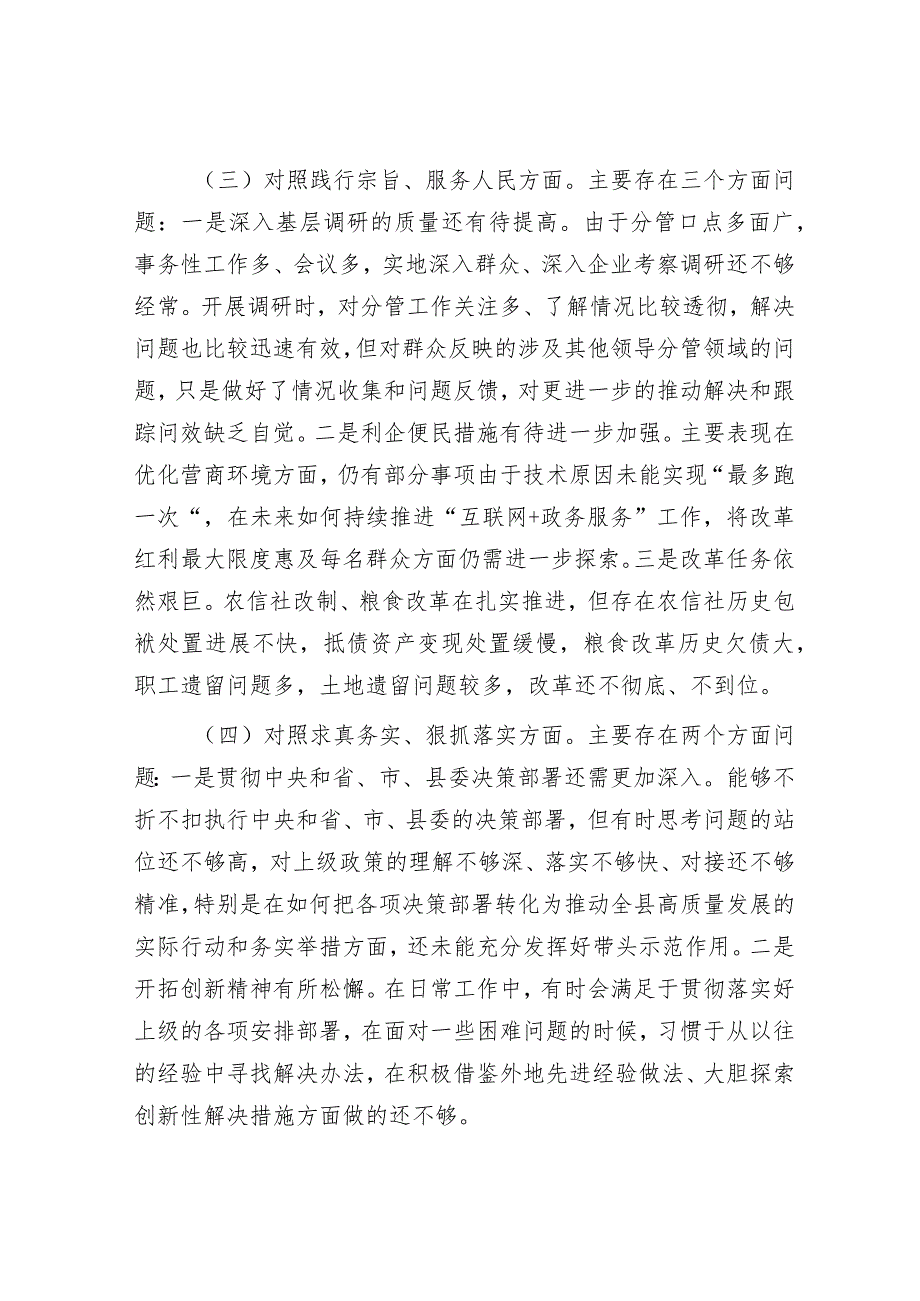 （三）对照践行宗旨、服务人民方面。主要存在三个方面问题：一是深入基层调研的质量还有待提高。由于分管口点多面广，事务性工作多、会议多，实地深入群众、深入企业考察调研还不够经常。开展调研时，对分管工作关注多、了解情况比较透彻，解决问题也比较迅速有效，但对群众反映的涉及其他领导分管领域的问题，只是做好了情况收集和问题反馈，对更进一步的推动解决和跟踪问效缺乏自觉。二是利企便民措施有待进一步加强。主要表现在优化营商环境方面，仍有部分事项由于技术原因未能实现“最多跑一次“，在未来如何持续推进“互联网+政务服务”工作，将改革红利最大限度惠及每名群众方面仍需进一步探索。三是改革任务依然艰巨。农信社改制、粮食改革在扎实推进，但存在农信社历史包袱处置进展不快，抵债资产变现处置缓慢，粮食改革历史欠债大，职工遗留问题多，土地遗留问题较多，改革还不彻底、不到位。

（四）对照求真务实、狠抓落实方面。主要存在两个方面问题：一是贯彻中央和省、市、县委决策部署还需更加深入。能够不折不扣执行中央和省、市、县委的决策部署，但有时思考问题的站位还不够高，对上级政策的理解不够深、落实不够快、对接还不够精准，特别是在如何把各项决策部署转化为推动全县高质量发展的实际行动和务实举措方面，还未能充分发挥好带头示范作用。二是开拓创新精神有所松懈。在日常工作中，有时会满足于贯彻落实好上级的各项安排部署，在面对一些困难问题的时候，习惯于从以往的经验中寻找解决办法，在积极借鉴外地先进经验做法、大胆探索创新性解决措施方面做的还不够。